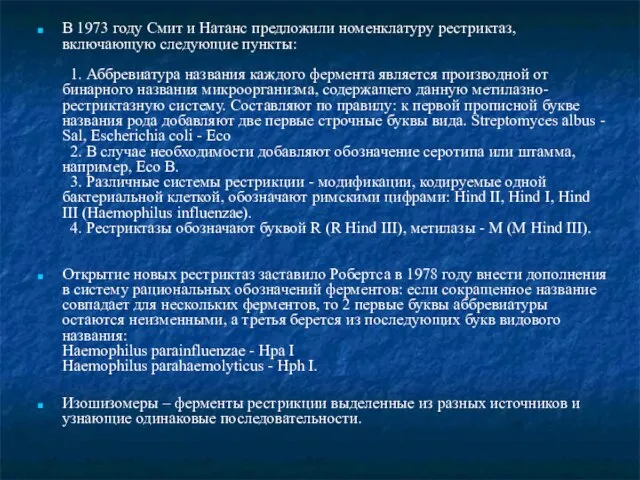 В 1973 году Смит и Натанс предложили номенклатуру рестриктаз, включающую следующие пункты:

1. Аббревиатура названия каждого фермента является производной от бинарного названия микроорганизма, содержащего данную метилазно-рестриктазную систему. Составляют по правилу: к первой прописной букве названия рода добавляют две первые строчные буквы вида. Streptomyces albus - Sal, Escherichia coli - Eco

2. В случае необходимости добавляют обозначение серотипа или штамма, например, Eco B.

3. Различные системы рестрикции - модификации, кодируемые одной бактериальной клеткой, обозначают римскими цифрами: Hind II, Hind I, Hind III (Haemophilus influenzae).

4. Рестриктазы обозначают буквой R (R Hind III), метилазы - M (M Hind III).

Открытие новых рестриктаз заставило Робертса в 1978 году внести дополнения в систему рациональных обозначений ферментов: если сокращенное название совпадает для нескольких ферментов, то 2 первые буквы аббревиатуры остаются неизменными, а третья берется из последующих букв видового названия:
Haemophilus parainfluenzae - Hpa I
Haemophilus parahaemolyticus - Hph I.

Изошизомеры – ферменты рестрикции выделенные из разных источников и узнающие одинаковые последовательности.